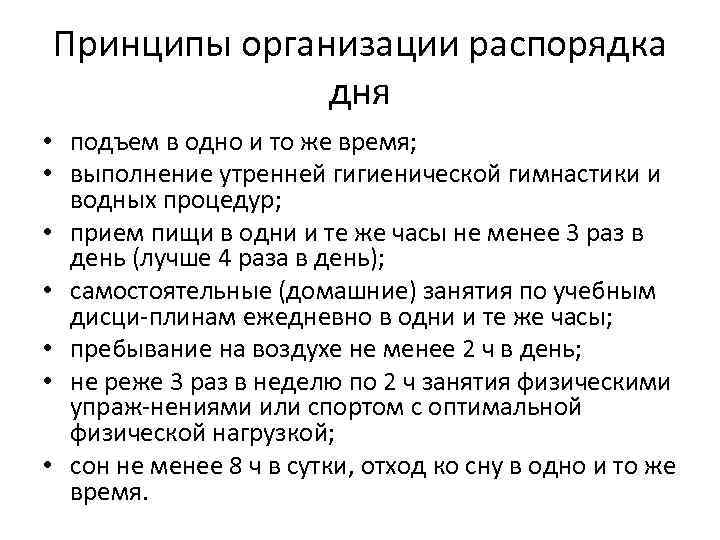 Принципы организации распорядка дня

• подъем в одно и то же время;
• выполнение утренней гигиенической гимнастики и водных процедур;
• прием пищи в одни и те же часы не менее 3 раз в день (лучше 4 раза в день);
• самостоятельные (домашние) занятия по учебным дисци-плинам ежедневно в одни и те же часы;
• пребывание на воздухе не менее 2 ч в день;
• не реже 3 раз в неделю по 2 ч занятия физическими упраж-нениями или спортом с оптимальной физической нагрузкой;
• сон не менее 8 ч в сутки, отход ко сну в одно и то же время.